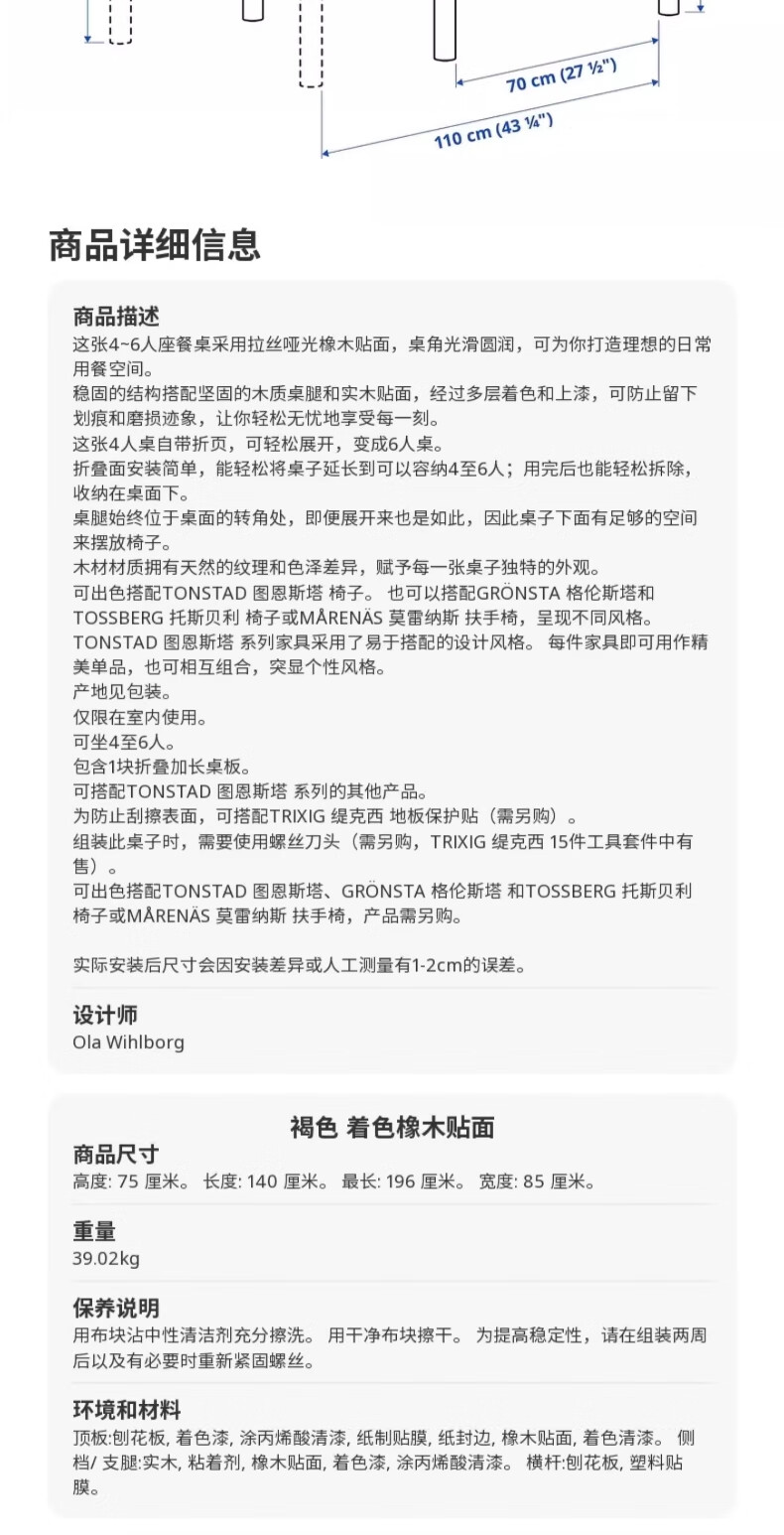 70 cm (27 ½")

110 cm (43 ¼")

商品详细信息

商品描述
这张4~6人座餐桌采用拉丝哑光橡木贴面，桌角光滑圆润，可为你打造理想的日常用餐空间。
稳固的结构搭配坚固的木质桌腿和实木贴面，经过多层着色和上漆，可防止留下划痕和磨损迹象，让你轻松无忧地享受每一刻。
这张4人桌自带折页，可轻松展开，变成6人桌。
折叠面安装简单，能轻松将桌子延长到可以容纳4至6人；用完后也能轻松拆除，收纳在桌面下。
桌腿始终位于桌面的转角处，即便展开来也是如此，因此桌子下面有足够的空间来摆放椅子。
木材材质拥有天然的纹理和色泽差异，赋予每一张桌子独特的外观。
可出色搭配TONSTAD 图恩斯塔 椅子。 也可以搭配GRÖNSTA 格伦斯塔和TOSSBERG 托斯贝利 椅子或MÅRENÄS 莫雷纳斯 扶手椅，呈现不同风格。
TONSTAD 图恩斯塔 系列家具采用了易于搭配的设计风格。 每件家具即可用作精美单品，也可相互组合，突显个性风格。
产地见包装。
仅限在室内使用。
可坐4至6人。
包含1块折叠加长桌板。
可搭配TONSTAD 图恩斯塔 系列的其他产品。
为防止刮擦表面，可搭配TRIXIG 缇克西 地板保护贴（需另购）。
组装此桌子时，需要使用螺丝刀头（需另购，TRIXIG 缇克西 15件工具套件中有售）。
可出色搭配TONSTAD 图恩斯塔、GRÖNSTA 格伦斯塔 和TOSSBERG 托斯贝利 椅子或MÅRENÄS 莫雷纳斯 扶手椅，产品需另购。

实际安装后尺寸会因安装差异或人工测量有1-2cm的误差。

设计师
Ola Wihlborg

褐色 着色橡木贴面
商品尺寸
高度: 75 厘米。 长度: 140 厘米。 最长: 196 厘米。 宽度: 85 厘米。

重量
39.02kg

保养说明
用布块沾中性清洁剂充分擦洗。 用干净布块擦干。 为提高稳定性，请在组装两周后以及有必要时重新紧固螺丝。

环境和材料
顶板:刨花板, 着色漆, 涂丙烯酸清漆, 纸制贴膜, 纸封边, 橡木贴面, 着色清漆。 侧档/ 支腿:实木, 粘着剂, 橡木贴面, 着色漆, 涂丙烯酸清漆。 横杆:刨花板, 塑料贴膜。